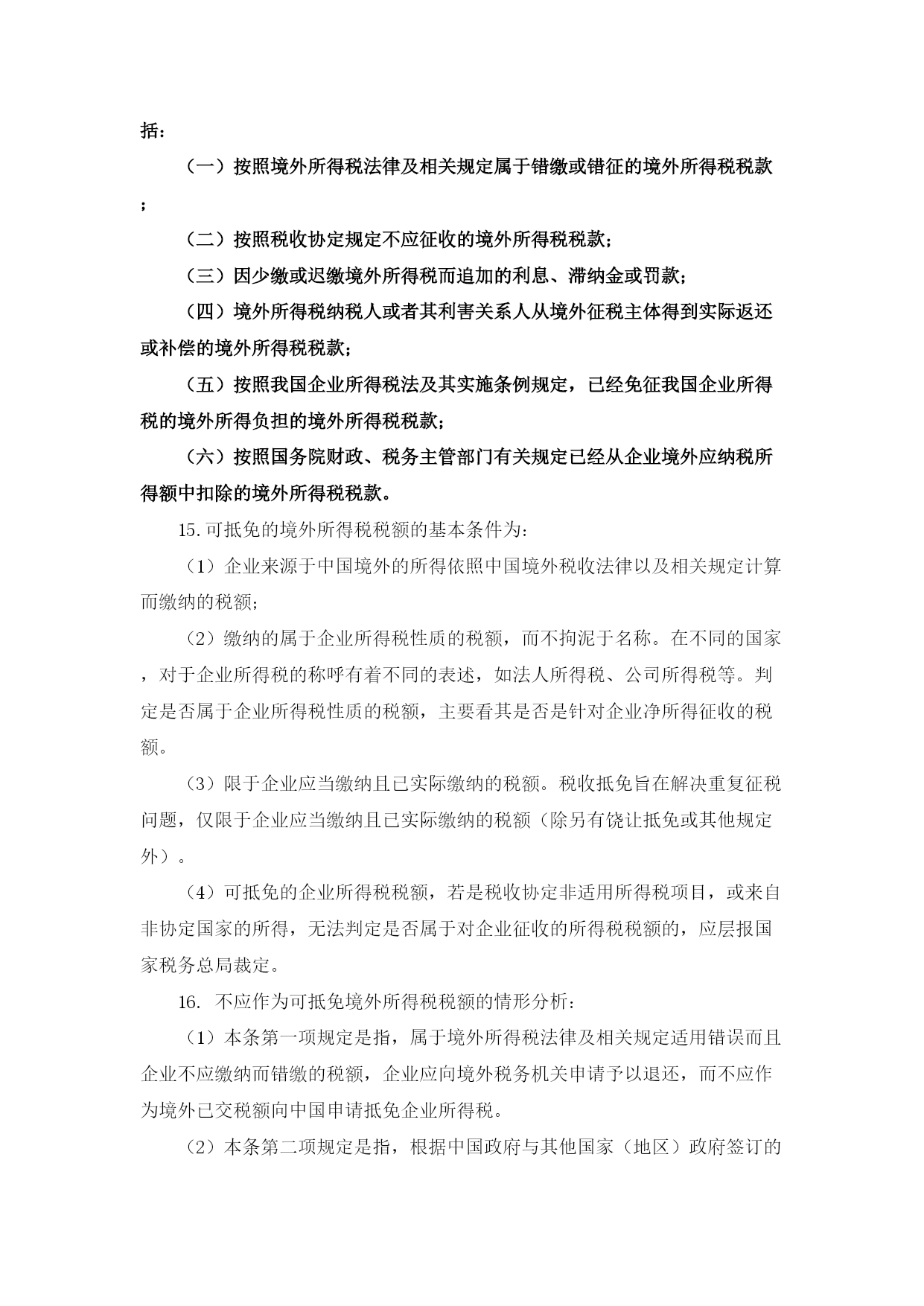 括：

（一）按照境外所得税法律及相关规定属于错缴或错征的境外所得税税款；

（二）按照税收协定规定不应征收的境外所得税税款；

（三）因少缴或迟缴境外所得税而追加的利息、滞纳金或罚款；

（四）境外所得税纳税人或者其利害关系人从境外征税主体得到实际返还或补偿的境外所得税税款；

（五）按照我国企业所得税法及其实施条例规定，已经免征我国企业所得税的境外所得负担的境外所得税税款；

（六）按照国务院财政、税务主管部门有关规定已经从企业境外应纳税所得额中扣除的境外所得税税款。

15.可抵免的境外所得税税额的基本条件为：

（1）企业来源于中国境外的所得依照中国境外税收法律以及相关规定计算而缴纳的税额；

（2）缴纳的属于企业所得税性质的税额，而不拘泥于名称。在不同的国家，对于企业所得税的称呼有着不同的表述，如法人所得税、公司所得税等。判定是否属于企业所得税性质的税额，主要看其是否是针对企业净所得征收的税额。

（3）限于企业应当缴纳且已实际缴纳的税额。税收抵免旨在解决重复征税问题，仅限于企业应当缴纳且已实际缴纳的税额（除另有饶让抵免或其他规定外）。

（4）可抵免的企业所得税税额，若是税收协定非适用所得税项目，或来自非协定国家的所得，无法判定是否属于对企业征收的所得税税额的，应层报国家税务总局裁定。

16. 不应作为可抵免境外所得税税额的情形分析：

（1）本条第一项规定是指，属于境外所得税法律及相关规定适用错误而且企业不应缴纳而错缴的税额，企业应向境外税务机关申请予以退还，而不应作为境外已交税额向中国申请抵免企业所得税。

（2）本条第二项规定是指，根据中国政府与其他国家（地区）政府签订的